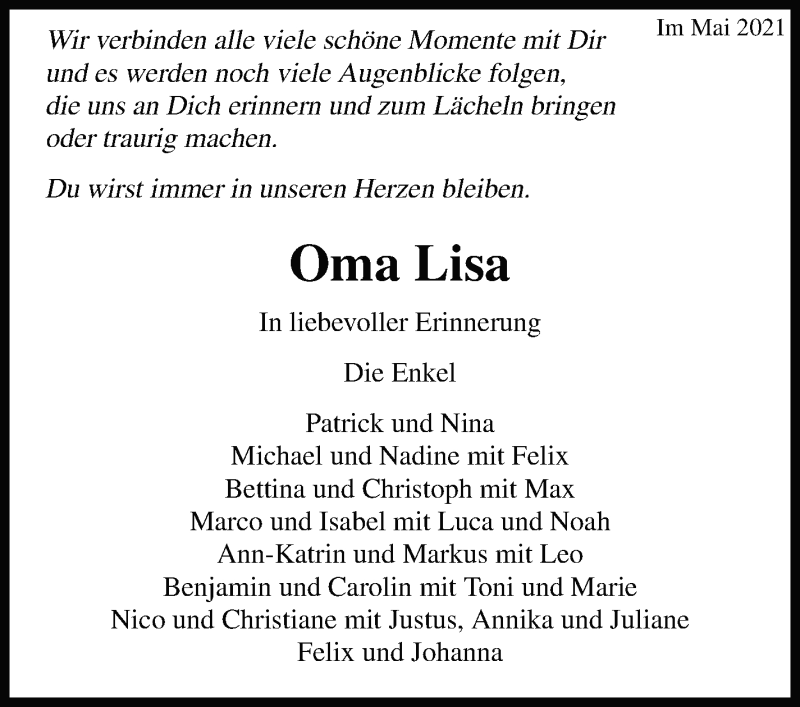 Im Mai 2021

Wir verbinden alle viele schöne Momente mit Dir und es werden noch viele Augenblicke folgen, die uns an Dich erinnern und zum Lächeln bringen oder traurig machen.

Du wirst immer in unseren Herzen bleiben.

Oma Lisa

In liebevoller Erinnerung

Die Enkel

Patrick und Nina
Michael und Nadine mit Felix
Bettina und Christoph mit Max
Marco und Isabel mit Luca und Noah
Ann-Katrin und Markus mit Leo
Benjamin und Carolin mit Toni und Marie
Nico und Christiane mit Justus, Annika und Juliane
Felix und Johanna